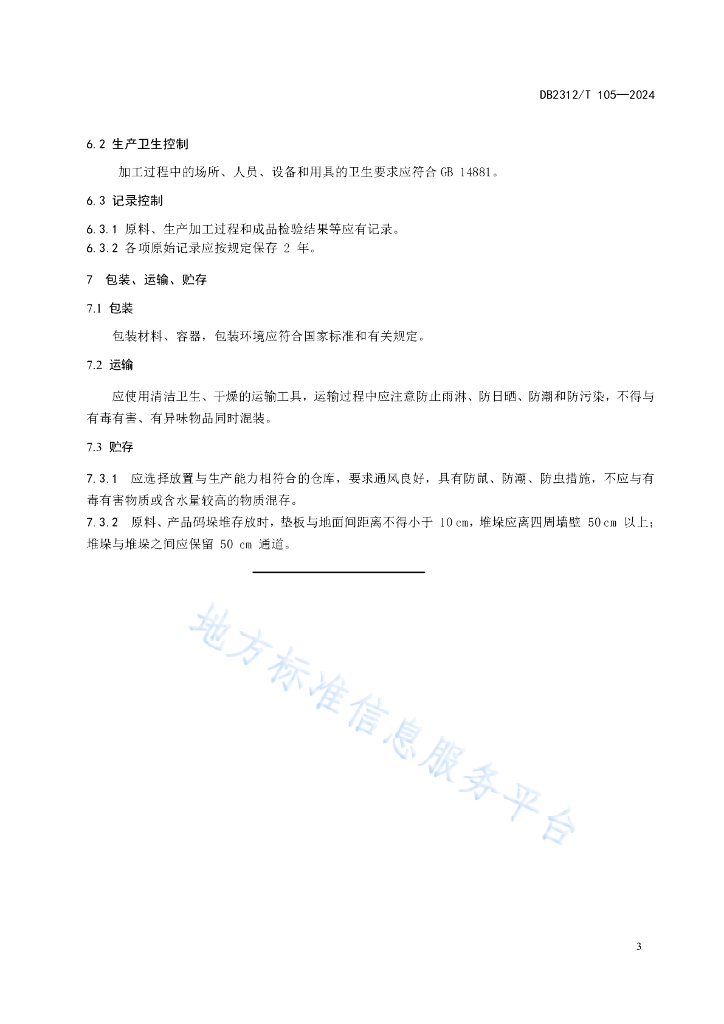 DB2312/T 105—2024

6.2 生产卫生控制

加工过程中的场所、人员、设备和用具的卫生要求应符合 GB 14881。

6.3 记录控制

6.3.1 原料、生产加工过程和成品检验结果等应有记录。
6.3.2 各项原始记录应按规定保存 2 年。

7 包装、运输、贮存

7.1 包装

包装材料、容器，包装环境应符合国家标准和有关规定。

7.2 运输

应使用清洁卫生、干燥的运输工具，运输过程中应注意防止雨淋、防日晒、防潮和防污染，不得与有毒有害、有异味物品同时混装。

7.3 贮存

7.3.1 应选择放置与生产能力相符合的仓库，要求通风良好，具有防鼠、防潮、防虫措施，不应与有毒有害物质或含水量较高的物质混存。
7.3.2 原料、产品码垛堆存放时，垫板与地面间距离不得小于 10 cm，堆垛应离四周墙壁 50 cm 以上；堆垛与堆垛之间应保留 50 cm 通道。

地方标准信息服务平台

3